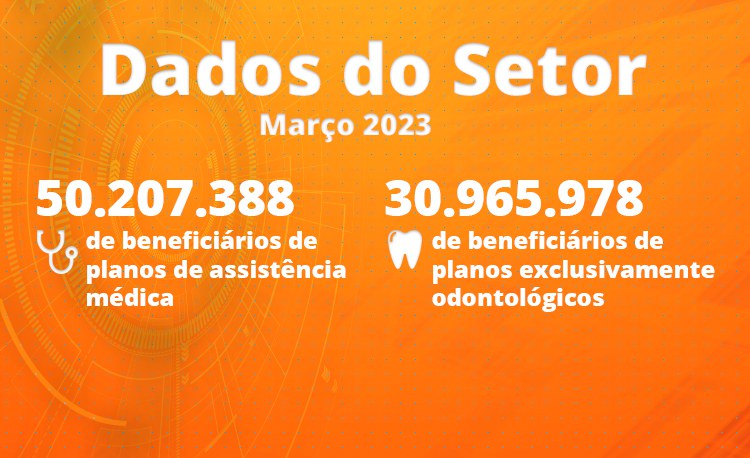 Dados do Setor
Março 2023

50.207.388
de beneficiários de planos de assistência médica

30.965.978
de beneficiários de planos exclusivamente odontológicos